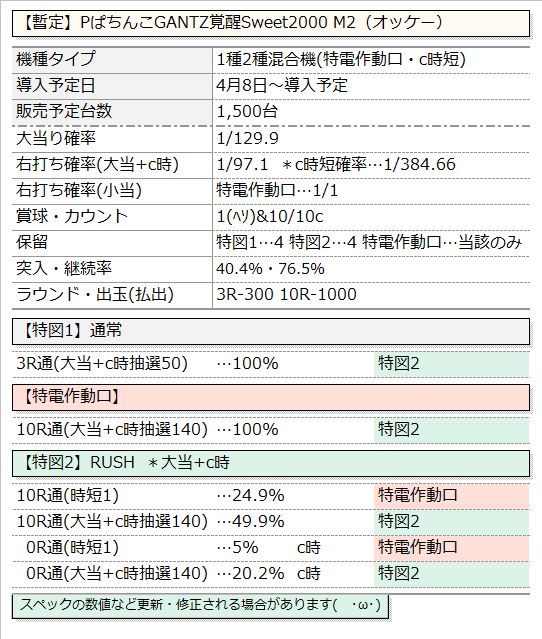 【暫定】PぱちんこGANTZ覚醒Sweet2000 M2（オッケー）

| 機種タイプ | 1種2種混合機(特電作動口・c時短) |
|---|---|
| 導入予定日 | 4月8日～導入予定 |
| 販売予定台数 | 1,500台 |
| 大当り確率 | 1/129.9 |
| 右打ち確率(大当+c時) | 1/97.1　＊c時短確率…1/384.66 |
| 右打ち確率(小当) | 特電作動口…1/1 |
| 賞球・カウント | 1(ﾍｿ)&10/10c |
| 保留 | 特図1…4 特図2…4 特電作動口…当該のみ |
| 突入・継続率 | 40.4%・76.5% |
| ラウンド・出玉(払出) | 3R-300 10R-1000 |

【特図1】通常

| 3R通(大当+c時抽選50) | …100% | | 特図2 |
|---|---|---|---|

【特電作動口】

| 10R通(大当+c時抽選140) | …100% | | 特図2 |
|---|---|---|---|

【特図2】RUSH　＊大当+c時

| 10R通(時短1) | …24.9% | | 特電作動口 |
|---|---|---|---|
| 10R通(大当+c時抽選140) | …49.9% | | 特図2 |
| 0R通(時短1) | …5% | c時 | 特電作動口 |
| 0R通(大当+c時抽選140) | …20.2% | c時 | 特図2 |

スペックの数値など更新・修正される場合があります(　･ω･)